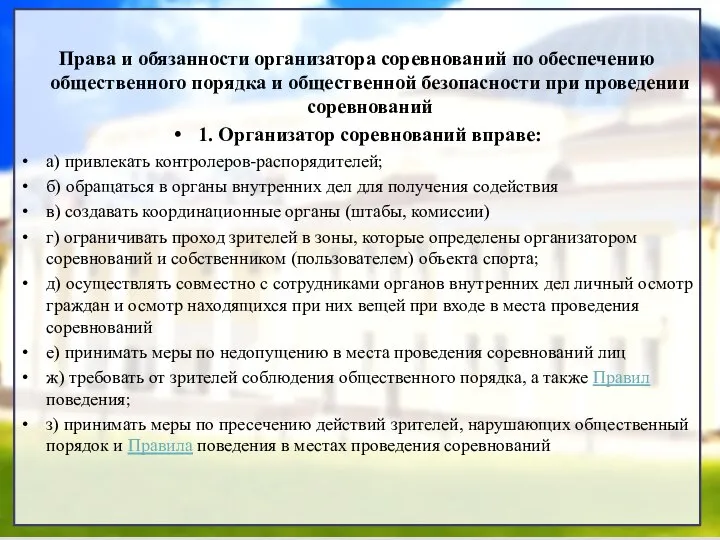 Права и обязанности организатора соревнований по обеспечению общественного порядка и общественной безопасности при проведении соревнований

• 1. Организатор соревнований вправе:

• а) привлекать контролеров-распорядителей;

• б) обращаться в органы внутренних дел для получения содействия

• в) создавать координационные органы (штабы, комиссии)

• г) ограничивать проход зрителей в зоны, которые определены организатором соревнований и собственником (пользователем) объекта спорта;

• д) осуществлять совместно с сотрудниками органов внутренних дел личный осмотр граждан и осмотр находящихся при них вещей при входе в места проведения соревнований

• е) принимать меры по недопущению в места проведения соревнований лиц

• ж) требовать от зрителей соблюдения общественного порядка, а также Правил поведения;

• з) принимать меры по пресечению действий зрителей, нарушающих общественный порядок и Правила поведения в местах проведения соревнований